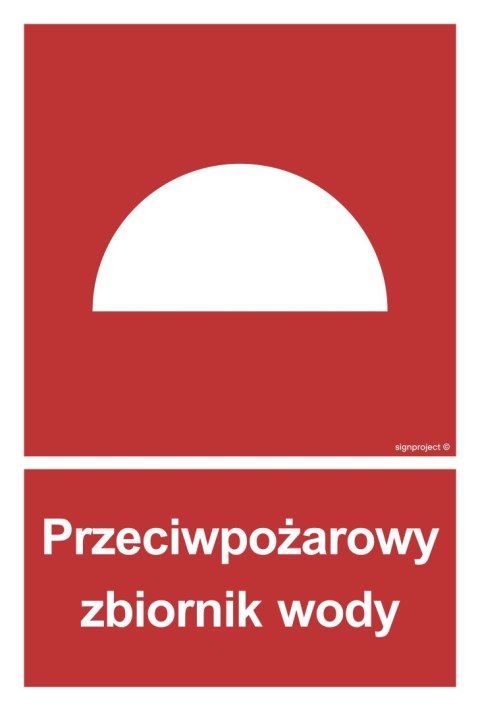 signproject ©

Przeciwpożarowy zbiornik wody